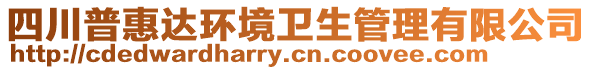 四川普惠达环境卫生管理有限公司
http://cdedwardharry.cn.coovee.com